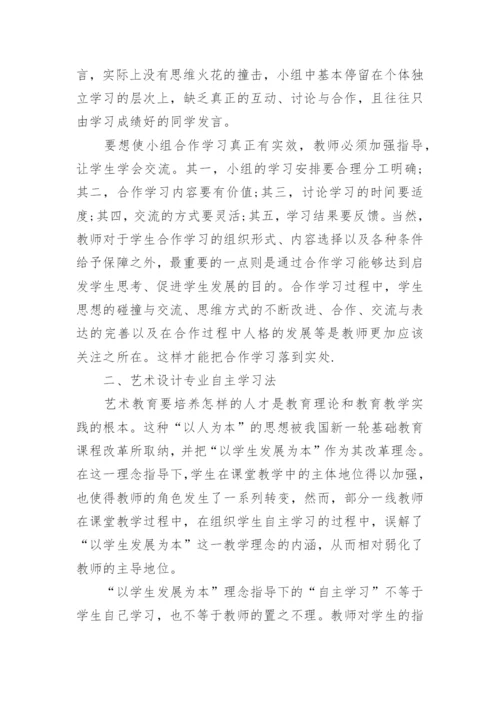 言，实际上没有思维火花的撞击，小组中基本停留在个体独立学习的层次上，缺乏真正的互动、讨论与合作，且往往只由学习成绩好的同学发言。

要想使小组合作学习真正有实效，教师必须加强指导，让学生学会交流。其一，小组的学习安排要合理分工明确；其二，合作学习内容要有价值；其三，讨论学习的时间要适度；其四，交流的方式要灵活；其五，学习结果要反馈。当然，教师对于学生合作学习的组织形式、内容选择以及各种条件给予保障之外，最重要的一点则是通过合作学习能够达到启发学生思考、促进学生发展的目的。合作学习过程中，学生思想的碰撞与交流、思维方式的不断改进、合作、交流与表达的完善以及在合作过程中人格的发展等是教师更加应该关注之所在。这样才能把合作学习落到实处.

二、艺术设计专业自主学习法

艺术教育要培养怎样的人才是教育理论和教育教学实践的根本。这种“以人为本”的思想被我国新一轮基础教育课程改革所取纳，并把“以学生发展为本”作为其改革理念。在这一理念指导下,学生在课堂教学中的主体地位得以加强，也使得教师的角色发生了一系列转变，然而，部分一线教师在课堂教学过程中，在组织学生自主学习的过程中，误解了“以学生发展为本”这一教学理念的内涵，从而相对弱化了教师的主导地位。

“以学生发展为本”理念指导下的“自主学习”不等于学生自己学习，也不等于教师的置之不理。教师对学生的指